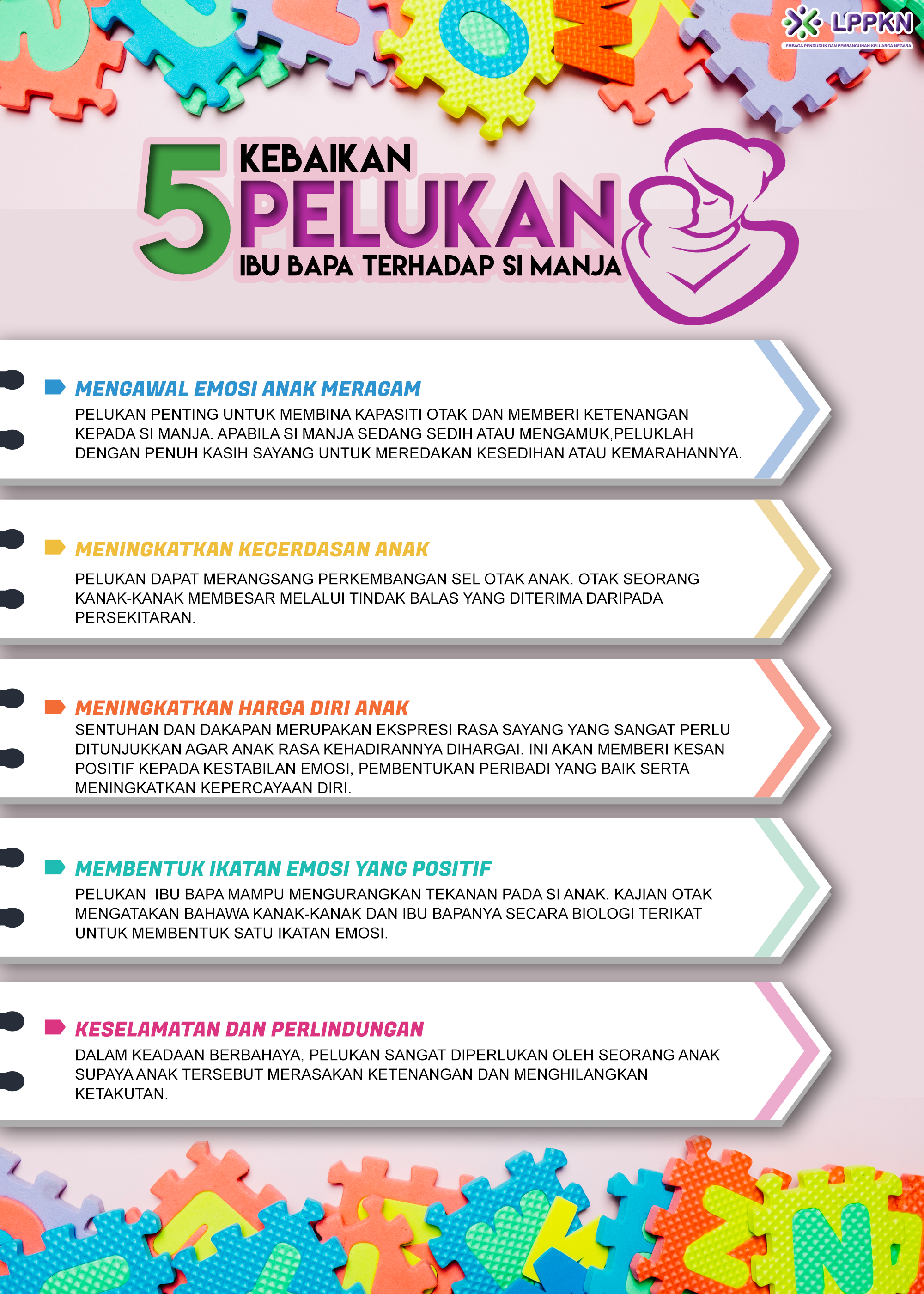 LPPKN
LEMBAGA PENDUDUK DAN PEMBANGUNAN KELUARGA NEGARA

5 KEBAIKAN PELUKAN IBU BAPA TERHADAP SI MANJA

MENGAWAL EMOSI ANAK MERAGAM
PELUKAN PENTING UNTUK MEMBINA KAPASITI OTAK DAN MEMBERI KETENANGAN KEPADA SI MANJA. APABILA SI MANJA SEDANG SEDIH ATAU MENGAMUK,PELUKLAH DENGAN PENUH KASIH SAYANG UNTUK MEREDAKAN KESEDIHAN ATAU KEMARAHANNYA.

MENINGKATKAN KECERDASAN ANAK
PELUKAN DAPAT MERANGSANG PERKEMBANGAN SEL OTAK ANAK. OTAK SEORANG KANAK-KANAK MEMBESAR MELALUI TINDAK BALAS YANG DITERIMA DARIPADA PERSEKITARAN.

MENINGKATKAN HARGA DIRI ANAK
SENTUHAN DAN DAKAPAN MERUPAKAN EKSPRESI RASA SAYANG YANG SANGAT PERLU DITUNJUKKAN AGAR ANAK RASA KEHADIRANNYA DIHARGAI. INI AKAN MEMBERI KESAN POSITIF KEPADA KESTABILAN EMOSI, PEMBENTUKAN PERIBADI YANG BAIK SERTA MENINGKATKAN KEPERCAYAAN DIRI.

MEMBENTUK IKATAN EMOSI YANG POSITIF
PELUKAN IBU BAPA MAMPU MENGURANGKAN TEKANAN PADA SI ANAK. KAJIAN OTAK MENGATAKAN BAHAWA KANAK-KANAK DAN IBU BAPANYA SECARA BIOLOGI TERIKAT UNTUK MEMBENTUK SATU IKATAN EMOSI.

KESELAMATAN DAN PERLINDUNGAN
DALAM KEADAAN BERBAHAYA, PELUKAN SANGAT DIPERLUKAN OLEH SEORANG ANAK SUPAYA ANAK TERSEBUT MERASAKAN KETENANGAN DAN MENGHILANGKAN KETAKUTAN.